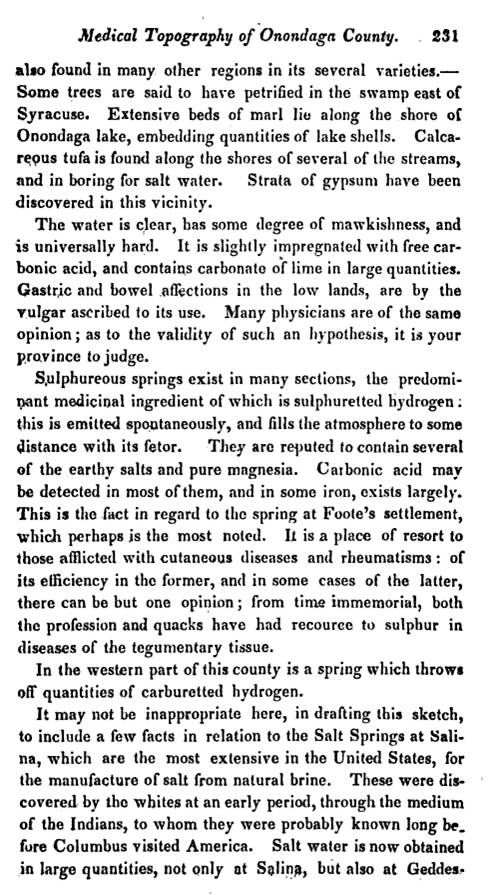 Medical Topography of Onondaga County. 231

also found in many other regions in its several varieties.— Some trees are said to have petrified in the swamp east of Syracuse. Extensive beds of marl lie along the shore of Onondaga lake, embedding quantities of lake shells. Calcareous tufa is found along the shores of several of the streams, and in boring for salt water. Strata of gypsum have been discovered in this vicinity.

The water is clear, has some degree of mawkishness, and is universally hard. It is slightly impregnated with free carbonic acid, and contains carbonate of lime in large quantities. Gastric and bowel affections in the low lands, are by the vulgar ascribed to its use. Many physicians are of the same opinion; as to the validity of such an hypothesis, it is your province to judge.

Sulphureous springs exist in many sections, the predominant medicinal ingredient of which is sulphuretted hydrogen: this is emitted spontaneously, and fills the atmosphere to some distance with its fetor. They are reputed to contain several of the earthy salts and pure magnesia. Carbonic acid may be detected in most of them, and in some iron, exists largely. This is the fact in regard to the spring at Foote's settlement, which perhaps is the most noted. It is a place of resort to those afflicted with cutaneous diseases and rheumatisms: of its efficiency in the former, and in some cases of the latter, there can be but one opinion; from time immemorial, both the profession and quacks have had recource to sulphur in diseases of the tegumentary tissue.

In the western part of this county is a spring which throws off quantities of carburetted hydrogen.

It may not be inappropriate here, in drafting this sketch, to include a few facts in relation to the Salt Springs at Salina, which are the most extensive in the United States, for the manufacture of salt from natural brine. These were discovered by the whites at an early period, through the medium of the Indians, to whom they were probably known long before Columbus visited America. Salt water is now obtained in large quantities, not only at Salina, but also at Geddes-